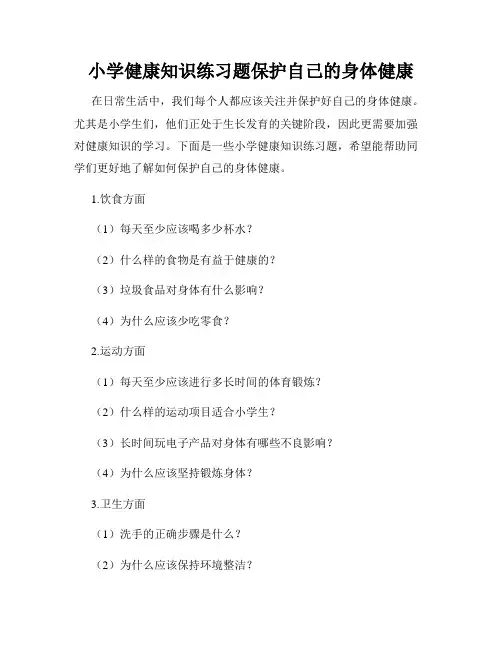 小学健康知识练习题保护自己的身体健康

在日常生活中，我们每个人都应该关注并保护好自己的身体健康。尤其是小学生们，他们正处于生长发育的关键阶段，因此更需要加强对健康知识的学习。下面是一些小学健康知识练习题，希望能帮助同学们更好地了解如何保护自己的身体健康。

1.饮食方面

（1）每天至少应该喝多少杯水？

（2）什么样的食物是有益于健康的？

（3）垃圾食品对身体有什么影响？

（4）为什么应该少吃零食？

2.运动方面

（1）每天至少应该进行多长时间的体育锻炼？

（2）什么样的运动项目适合小学生？

（3）长时间玩电子产品对身体有哪些不良影响？

（4）为什么应该坚持锻炼身体？

3.卫生方面

（1）洗手的正确步骤是什么？

（2）为什么应该保持环境整洁？